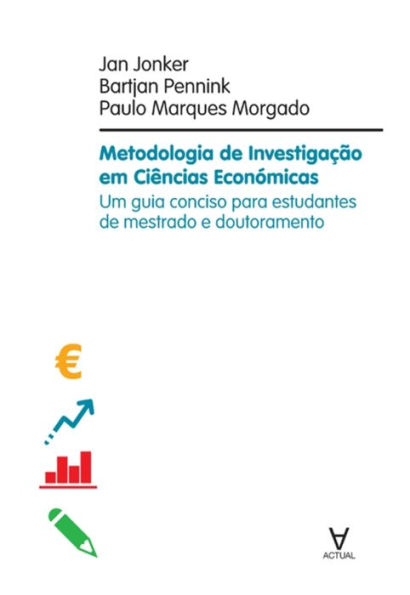 Jan Jonker
Bartjan Pennink
Paulo Marques Morgado

Metodologia de Investigação em Ciências Económicas
Um guia conciso para estudantes de mestrado e doutoramento

€

ACTUAL